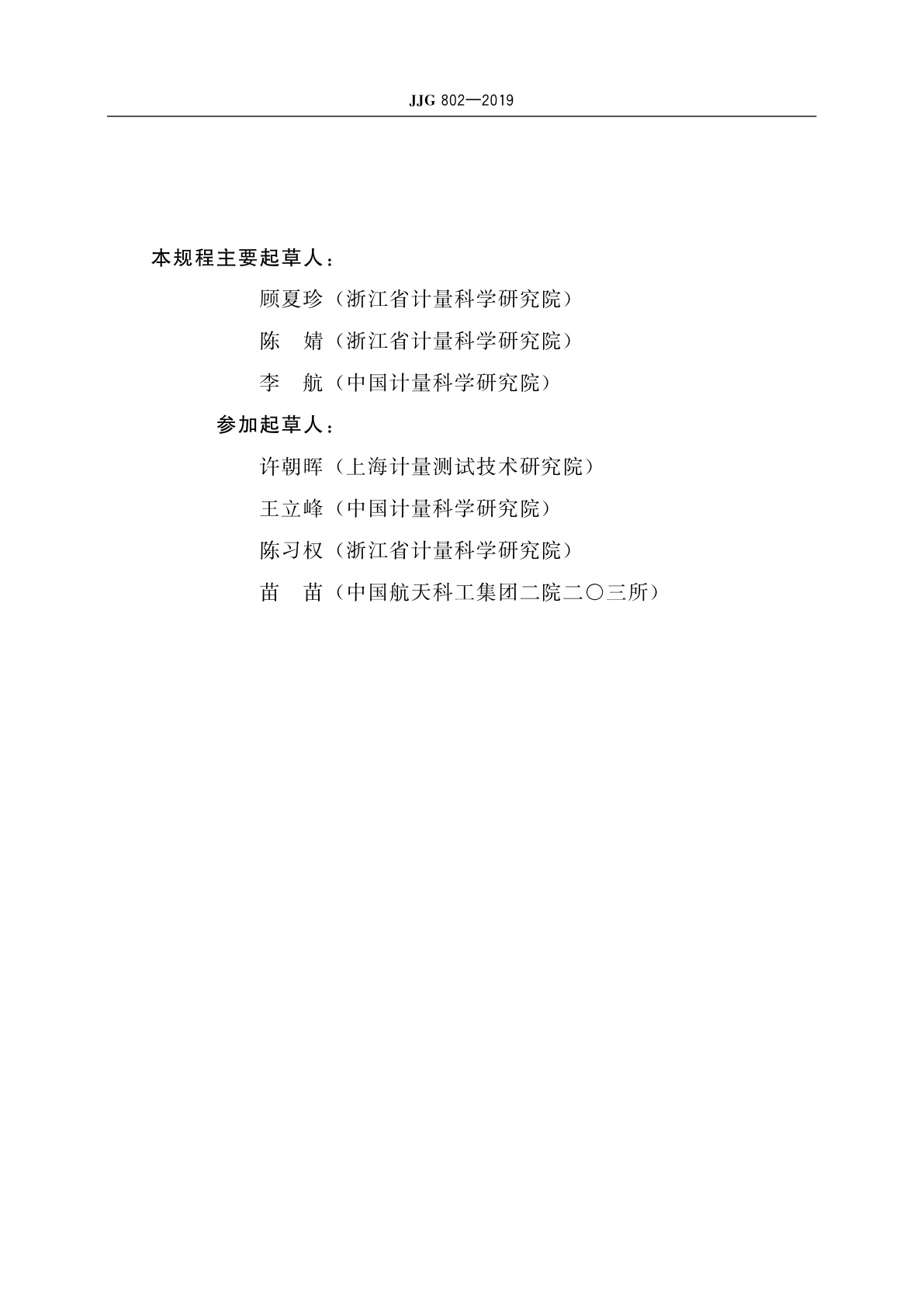 JJG 802—2019

本规程主要起草人：

顾夏珍（浙江省计量科学研究院）

陈　婧（浙江省计量科学研究院）

李　航（中国计量科学研究院）

参加起草人：

许朝晖（上海计量测试技术研究院）

王立峰（中国计量科学研究院）

陈习权（浙江省计量科学研究院）

苗　苗（中国航天科工集团二院二〇三所）